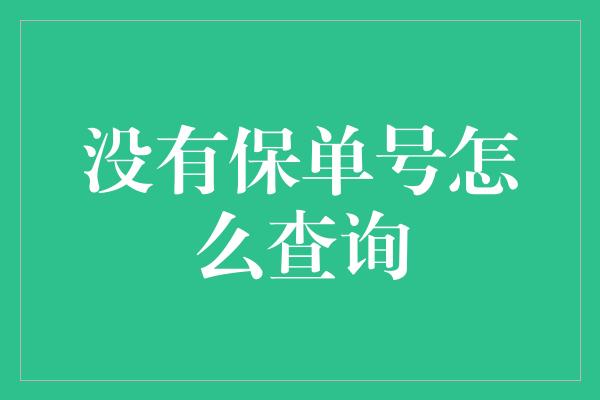 没有保单号怎么查询